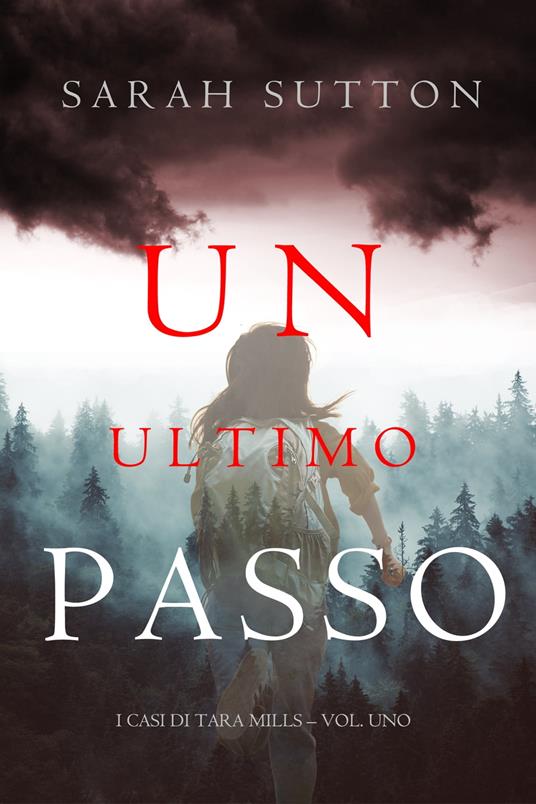 SARAH SUTTON

UN
ULTIMO
PASSO

I CASI DI TARA MILLS – VOL. UNO